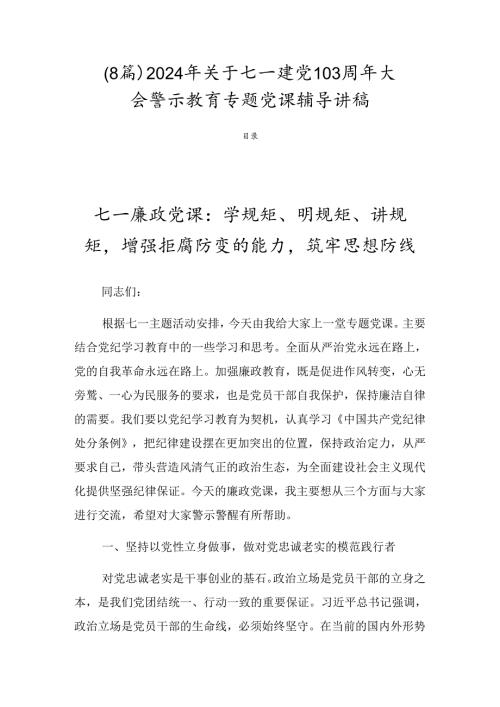 (8篇)2024年关于七一建党103周年大会警示教育专题党课辅导讲稿

目录

七一廉政党课：学规矩、明规矩、讲规矩，增强拒腐防变的能力，筑牢思想防线

同志们：

根据七一主题活动安排，今天由我给大家上一堂专题党课。主要结合党纪学习教育中的一些学习和思考。全面从严治党永远在路上，党的自我革命永远在路上。加强廉政教育，既是促进作风转变，心无旁骛、一心为民服务的要求，也是党员干部自我保护，保持廉洁自律的需要。我们要以党纪学习教育为契机，认真学习《中国共产党纪律处分条例》，把纪律建设摆在更加突出的位置，保持政治定力，从严要求自己，带头营造风清气正的政治生态，为全面建设社会主义现代化提供坚强纪律保证。今天的廉政党课，我主要想从三个方面与大家进行交流，希望对大家警示警醒有所帮助。

一、坚持以党性立身做事，做对党忠诚老实的模范践行者

对党忠诚老实是干事创业的基石。政治立场是党员干部的立身之本，是我们党团结统一、行动一致的重要保证。习近平总书记强调，政治立场是党员干部的生命线，必须始终坚守。在当前的国内外形势